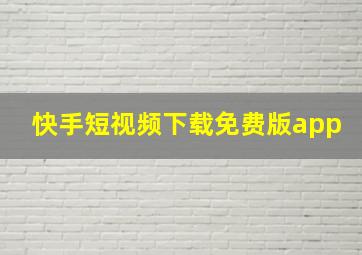 快手短视频下载免费版app